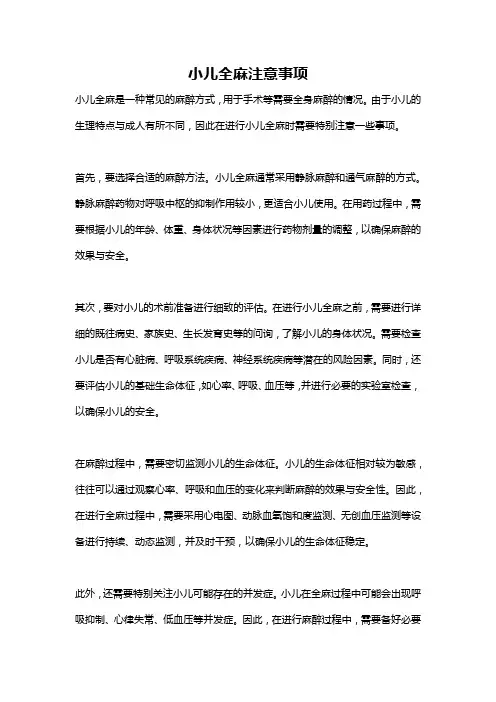 小儿全麻注意事项

小儿全麻是一种常见的麻醉方式，用于手术等需要全身麻醉的情况。由于小儿的生理特点与成人有所不同，因此在进行小儿全麻时需要特别注意一些事项。

首先，要选择合适的麻醉方法。小儿全麻通常采用静脉麻醉和通气麻醉的方式。静脉麻醉药物对呼吸中枢的抑制作用较小，更适合小儿使用。在用药过程中，需要根据小儿的年龄、体重、身体状况等因素进行药物剂量的调整，以确保麻醉的效果与安全。

其次，要对小儿的术前准备进行细致的评估。在进行小儿全麻之前，需要进行详细的既往病史、家族史、生长发育史等的问询，了解小儿的身体状况。需要检查小儿是否有心脏病、呼吸系统疾病、神经系统疾病等潜在的风险因素。同时，还要评估小儿的基础生命体征，如心率、呼吸、血压等，并进行必要的实验室检查，以确保小儿的安全。

在麻醉过程中，需要密切监测小儿的生命体征。小儿的生命体征相对较为敏感，往往可以通过观察心率、呼吸和血压的变化来判断麻醉的效果与安全性。因此，在进行全麻过程中，需要采用心电图、动脉血氧饱和度监测、无创血压监测等设备进行持续、动态监测，并及时干预，以确保小儿的生命体征稳定。

此外，还需要特别关注小儿可能存在的并发症。小儿在全麻过程中可能会出现呼吸抑制、心律失常、低血压等并发症。因此，在进行麻醉过程中，需要备好必要